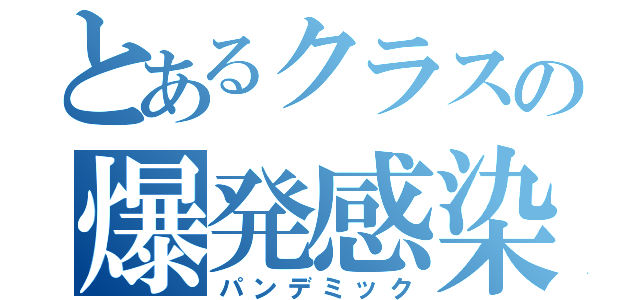 とあるクラスの
爆発感染
パンデミック